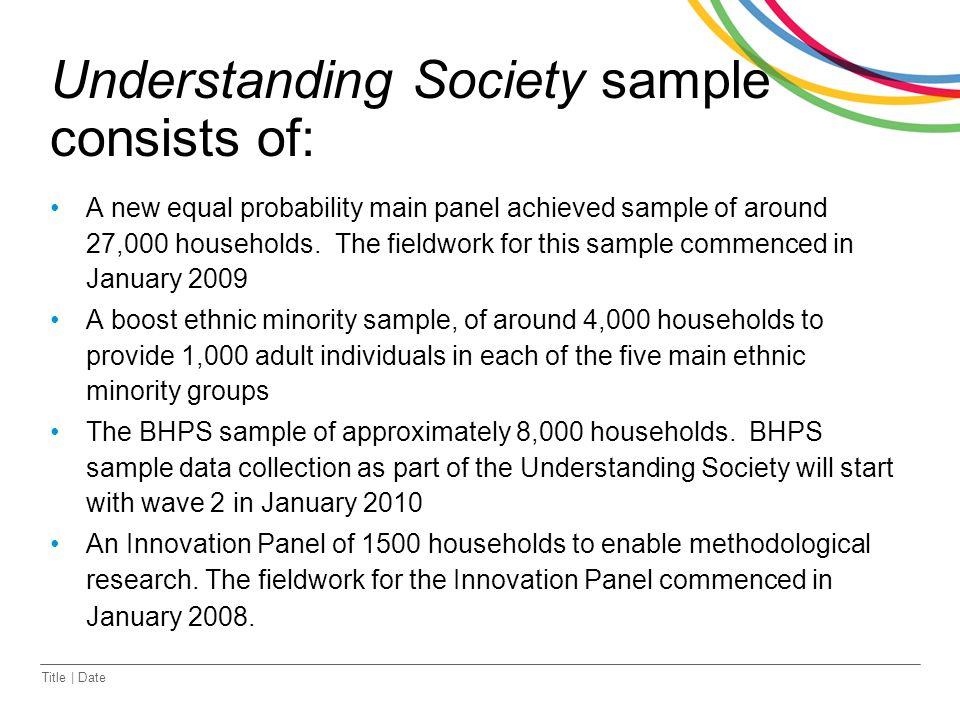 Understanding Society sample consists of:

• A new equal probability main panel achieved sample of around 27,000 households. The fieldwork for this sample commenced in January 2009

• A boost ethnic minority sample, of around 4,000 households to provide 1,000 adult individuals in each of the five main ethnic minority groups

• The BHPS sample of approximately 8,000 households. BHPS sample data collection as part of the Understanding Society will start with wave 2 in January 2010

• An Innovation Panel of 1500 households to enable methodological research. The fieldwork for the Innovation Panel commenced in January 2008.

Title | Date